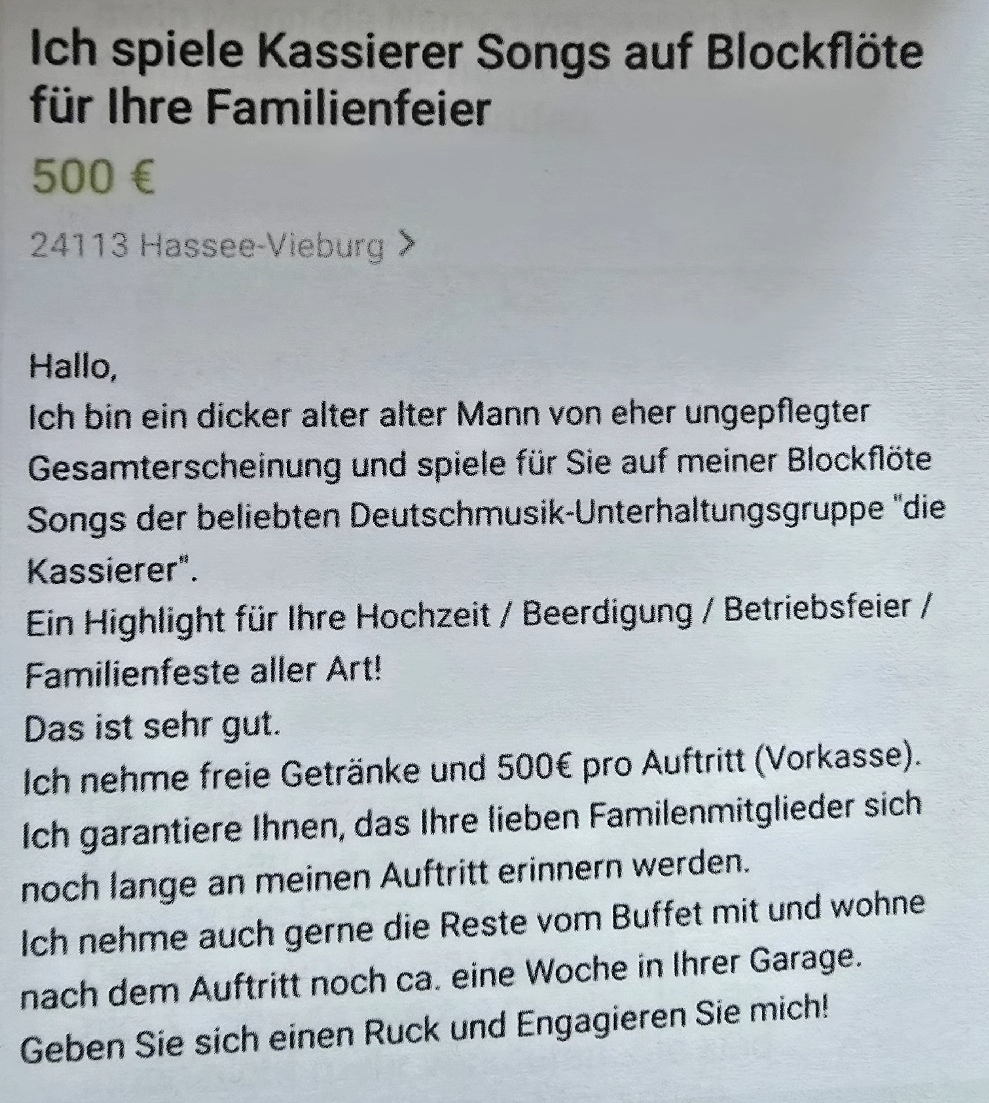 Ich spiele Kassierer Songs auf Blockflöte für Ihre Familienfeier

500 €

24113 Hassee-Vieburg >

Hallo,
Ich bin ein dicker alter alter Mann von eher ungepflegter Gesamterscheinung und spiele für Sie auf meiner Blockflöte Songs der beliebten Deutschmusik-Unterhaltungsgruppe "die Kassierer".
Ein Highlight für Ihre Hochzeit / Beerdigung / Betriebsfeier / Familienfeste aller Art!
Das ist sehr gut.
Ich nehme freie Getränke und 500€ pro Auftritt (Vorkasse).
Ich garantiere Ihnen, das Ihre lieben Familenmitglieder sich noch lange an meinen Auftritt erinnern werden.
Ich nehme auch gerne die Reste vom Buffet mit und wohne nach dem Auftritt noch ca. eine Woche in Ihrer Garage.
Geben Sie sich einen Ruck und Engagieren Sie mich!